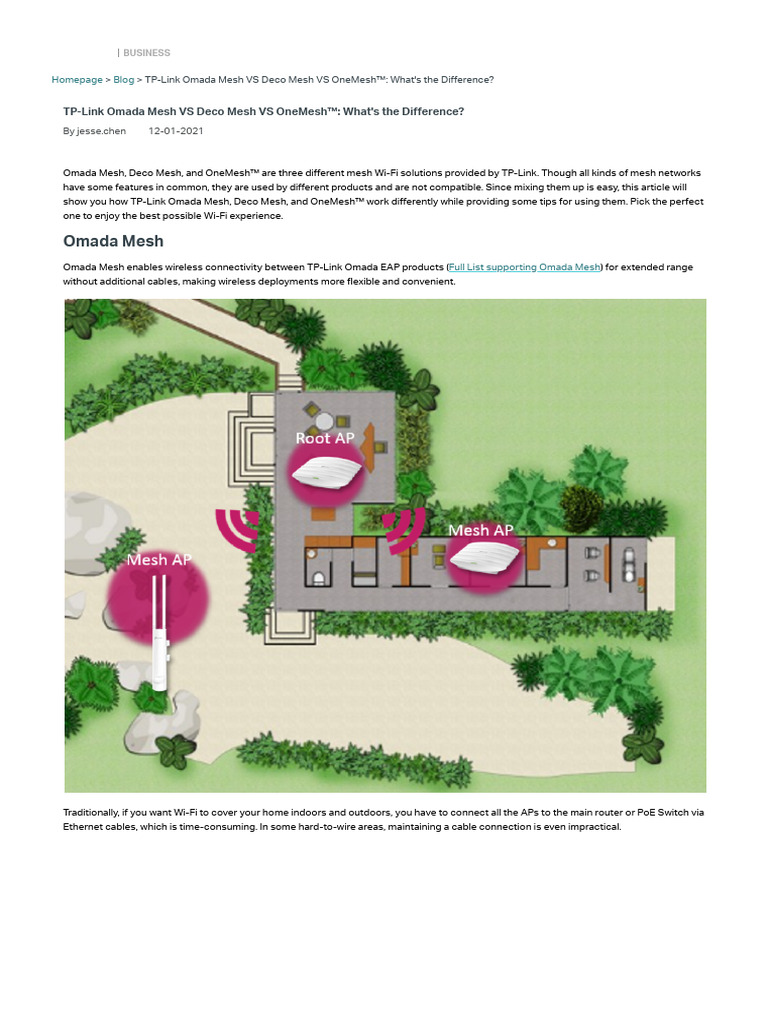 | BUSINESS

Homepage > Blog > TP-Link Omada Mesh VS Deco Mesh VS OneMesh™: What's the Difference?

TP-Link Omada Mesh VS Deco Mesh VS OneMesh™: What's the Difference?

By jesse.chen 12-01-2021

Omada Mesh, Deco Mesh, and OneMesh™ are three different mesh Wi-Fi solutions provided by TP-Link. Though all kinds of mesh networks have some features in common, they are used by different products and are not compatible. Since mixing them up is easy, this article will show you how TP-Link Omada Mesh, Deco Mesh, and OneMesh™ work differently while providing some tips for using them. Pick the perfect one to enjoy the best possible Wi-Fi experience.

Omada Mesh

Omada Mesh enables wireless connectivity between TP-Link Omada EAP products (Full List supporting Omada Mesh) for extended range without additional cables, making wireless deployments more flexible and convenient.

Root AP

Mesh AP

Mesh AP

Traditionally, if you want Wi-Fi to cover your home indoors and outdoors, you have to connect all the APs to the main router or PoE Switch via Ethernet cables, which is time-consuming. In some hard-to-wire areas, maintaining a cable connection is even impractical.